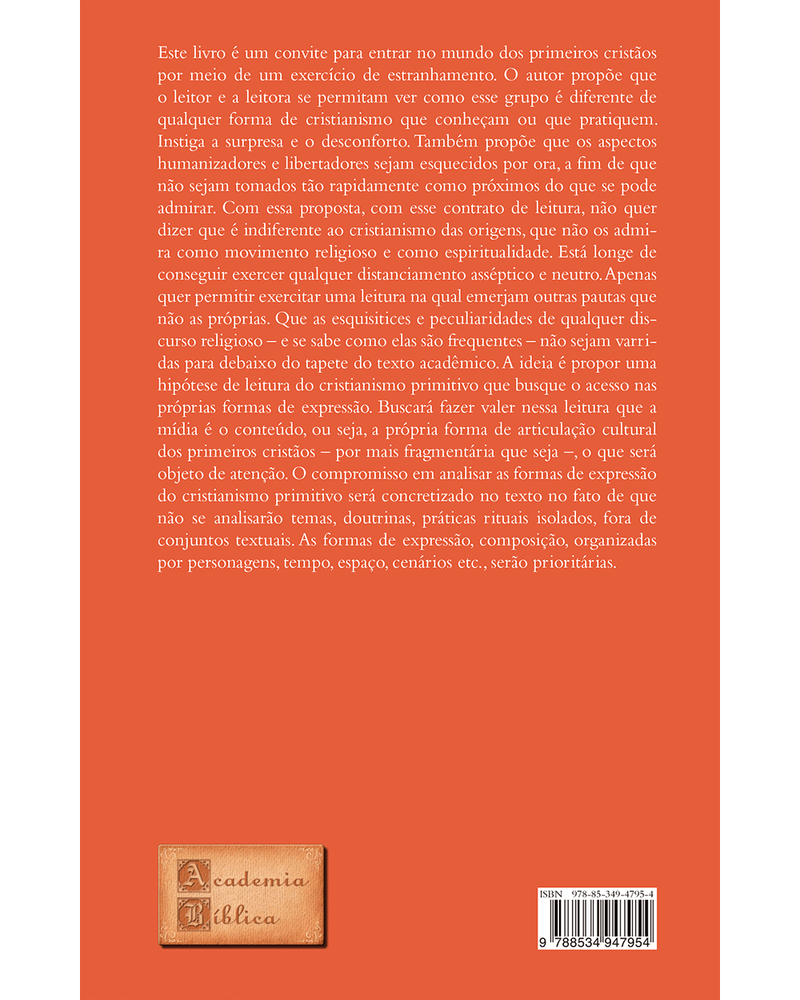 Este livro é um convite para entrar no mundo dos primeiros cristãos por meio de um exercício de estranhamento. O autor propõe que o leitor e a leitora se permitam ver como esse grupo é diferente de qualquer forma de cristianismo que conheçam ou que pratiquem. Instiga a surpresa e o desconforto. Também propõe que os aspectos humanizadores e libertadores sejam esquecidos por ora, a fim de que não sejam tomados tão rapidamente como próximos do que se pode admirar. Com essa proposta, com esse contrato de leitura, não quer dizer que é indiferente ao cristianismo das origens, que não os admira como movimento religioso e como espiritualidade. Está longe de conseguir exercer qualquer distanciamento asséptico e neutro. Apenas quer permitir exercitar uma leitura na qual emerjam outras pautas que não as próprias. Que as esquisitices e peculiaridades de qualquer discurso religioso – e se sabe como elas são frequentes – não sejam varridas para debaixo do tapete do texto acadêmico. A ideia é propor uma hipótese de leitura do cristianismo primitivo que busque o acesso nas próprias formas de expressão. Buscará fazer valer nessa leitura que a mídia é o conteúdo, ou seja, a própria forma de articulação cultural dos primeiros cristãos – por mais fragmentária que seja –, o que será objeto de atenção. O compromisso em analisar as formas de expressão do cristianismo primitivo será concretizado no texto no fato de que não se analisarão temas, doutrinas, práticas rituais isolados, fora de conjuntos textuais. As formas de expressão, composição, organizadas por personagens, tempo, espaço, cenários etc., serão prioritárias.

Academia Bíblica

ISBN 978-85-349-4795-4

9 788534 947954